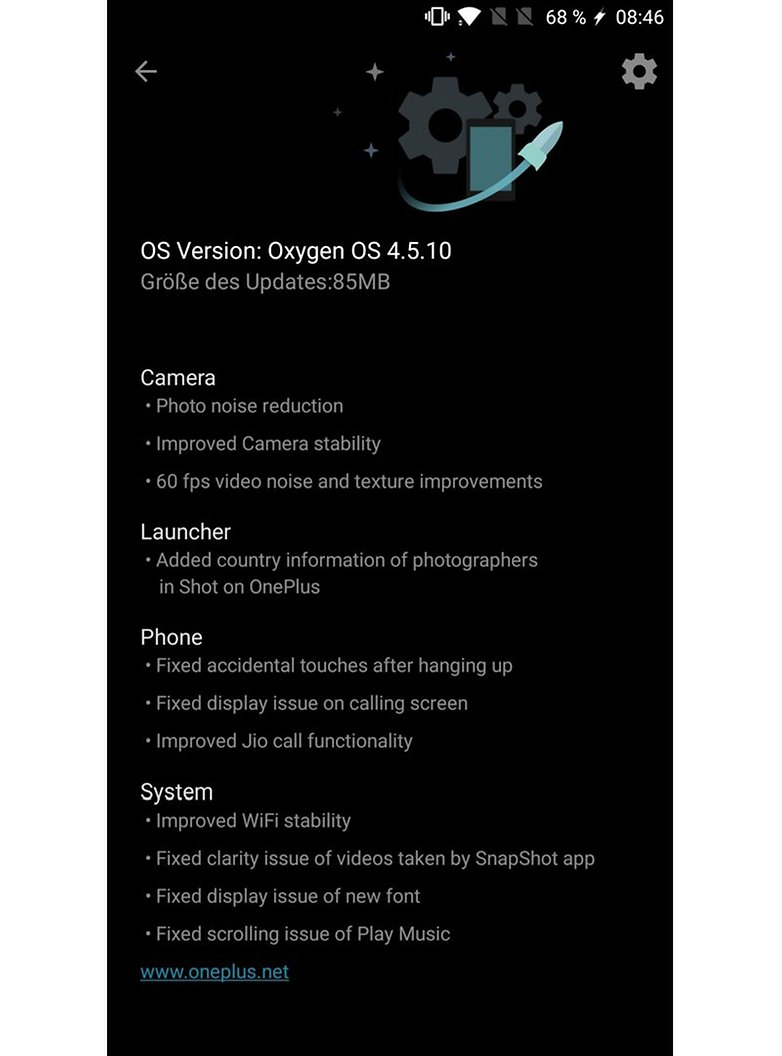 68 % 08:46

OS Version: Oxygen OS 4.5.10
Größe des Updates:85MB

Camera
• Photo noise reduction
• Improved Camera stability
• 60 fps video noise and texture improvements

Launcher
• Added country information of photographers in Shot on OnePlus

Phone
• Fixed accidental touches after hanging up
• Fixed display issue on calling screen
• Improved Jio call functionality

System
• Improved WiFi stability
• Fixed clarity issue of videos taken by SnapShot app
• Fixed display issue of new font
• Fixed scrolling issue of Play Music

www.oneplus.net